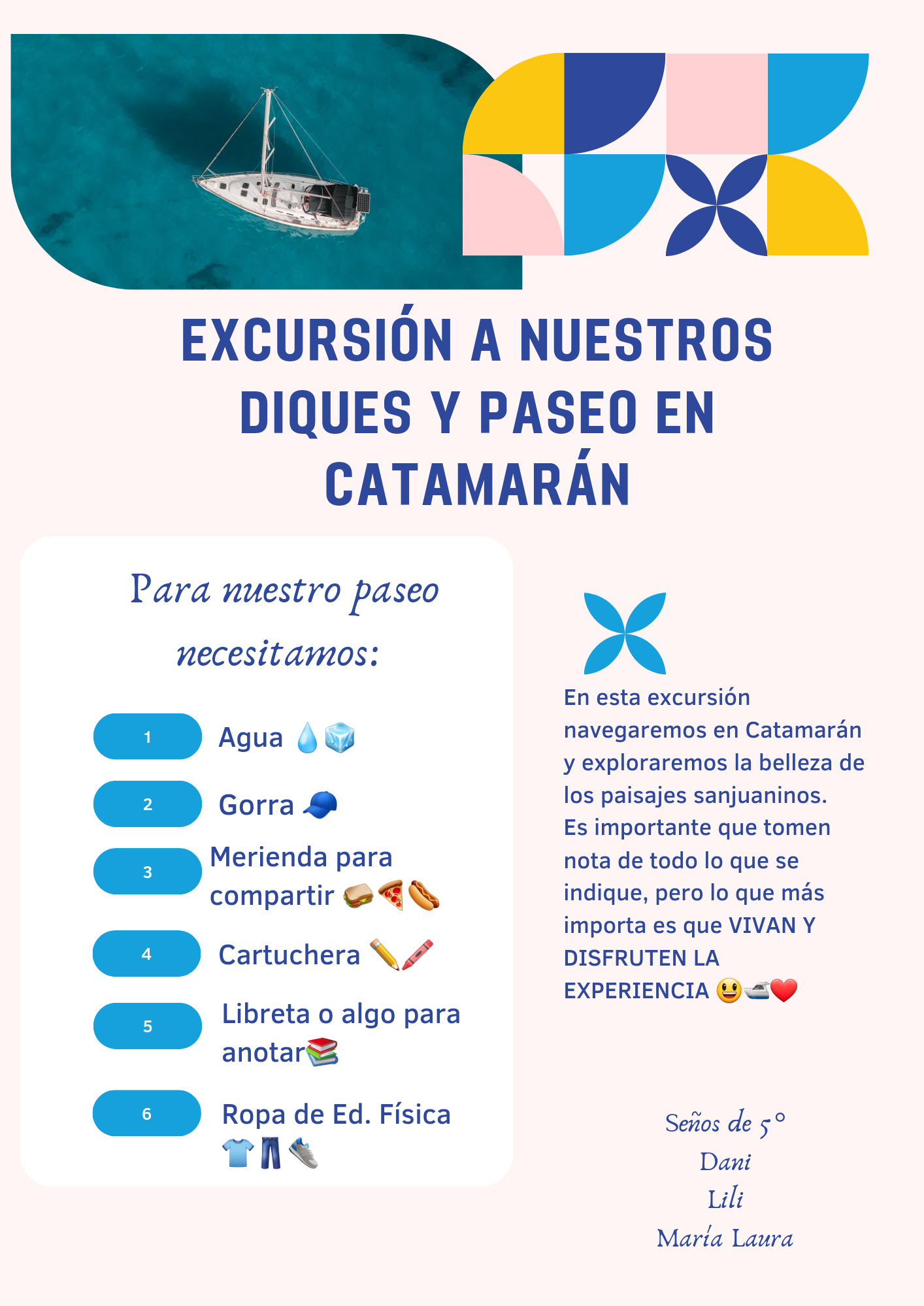 EXCURSIÓN A NUESTROS DIQUES Y PASEO EN CATAMARÁN

Para nuestro paseo necesitamos:

1 Agua 💧🧊

2 Gorra 🧢

3 Merienda para compartir 🥪🍕🌭

4 Cartuchera ✏️🖍️

5 Libreta o algo para anotar📚

6 Ropa de Ed. Física 👕👖👟

En esta excursión navegaremos en Catamarán y exploraremos la belleza de los paisajes sanjuaninos. Es importante que tomen nota de todo lo que se indique, pero lo que más importa es que VIVAN Y DISFRUTEN LA EXPERIENCIA 😃🛥️❤️

Seños de 5°
Dani
Lili
María Laura